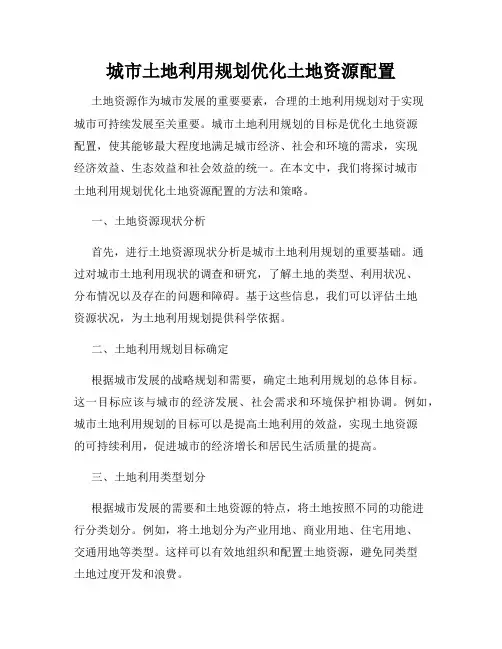 城市土地利用规划优化土地资源配置

土地资源作为城市发展的重要要素，合理的土地利用规划对于实现城市可持续发展至关重要。城市土地利用规划的目标是优化土地资源配置，使其能够最大程度地满足城市经济、社会和环境的需求，实现经济效益、生态效益和社会效益的统一。在本文中，我们将探讨城市土地利用规划优化土地资源配置的方法和策略。

一、土地资源现状分析

首先，进行土地资源现状分析是城市土地利用规划的重要基础。通过对城市土地利用现状的调查和研究，了解土地的类型、利用状况、分布情况以及存在的问题和障碍。基于这些信息，我们可以评估土地资源状况，为土地利用规划提供科学依据。

二、土地利用规划目标确定

根据城市发展的战略规划和需要，确定土地利用规划的总体目标。这一目标应该与城市的经济发展、社会需求和环境保护相协调。例如，城市土地利用规划的目标可以是提高土地利用的效益，实现土地资源的可持续利用，促进城市的经济增长和居民生活质量的提高。

三、土地利用类型划分

根据城市发展的需要和土地资源的特点，将土地按照不同的功能进行分类划分。例如，将土地划分为产业用地、商业用地、住宅用地、交通用地等类型。这样可以有效地组织和配置土地资源，避免同类型土地过度开发和浪费。